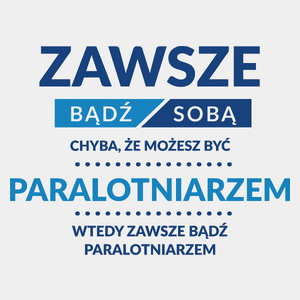 ZAWSZE

BĄDŹ SOBĄ

CHYBA, ŻE MOŻESZ BYĆ

PARALOTNIARZEM

WTEDY ZAWSZE BĄDŹ PARALOTNIARZEM